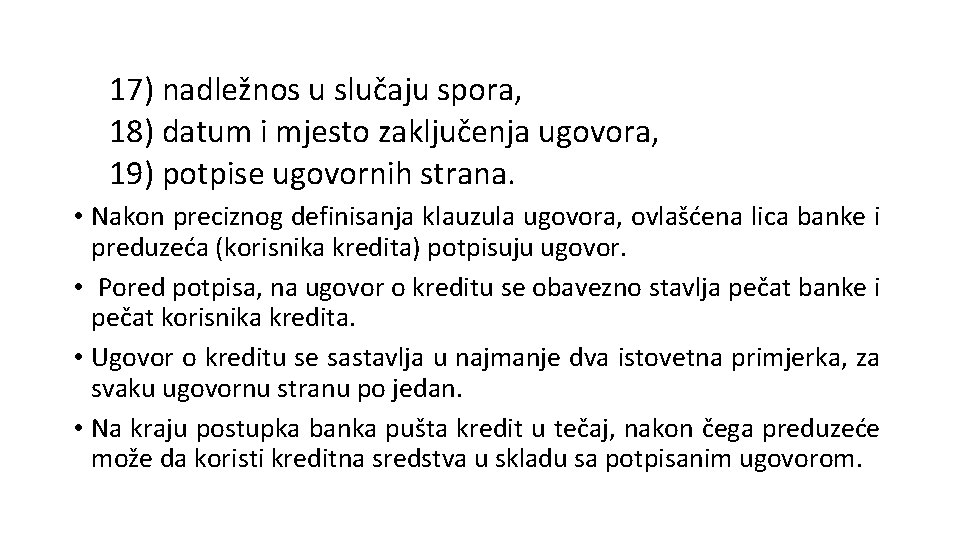 17) nadležnos u slučaju spora,
18) datum i mjesto zaključenja ugovora,
19) potpise ugovornih strana.

• Nakon preciznog definisanja klauzula ugovora, ovlašćena lica banke i preduzeća (korisnika kredita) potpisuju ugovor.

• Pored potpisa, na ugovor o kreditu se obavezno stavlja pečat banke i pečat korisnika kredita.

• Ugovor o kreditu se sastavlja u najmanje dva istovetna primjerka, za svaku ugovornu stranu po jedan.

• Na kraju postupka banka pušta kredit u tečaj, nakon čega preduzeće može da koristi kreditna sredstva u skladu sa potpisanim ugovorom.